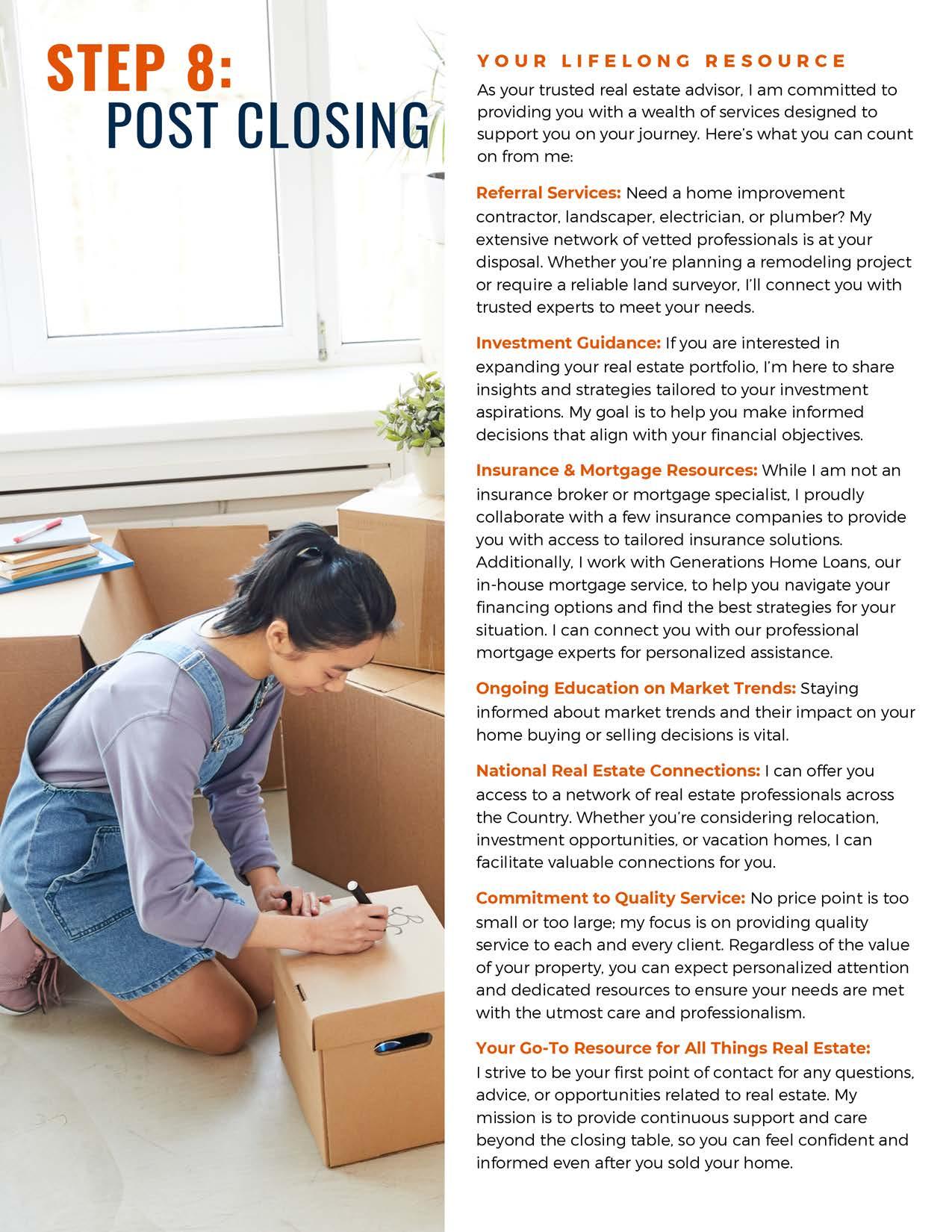 STEP 8:
POST CLOSING

YOUR LIFELONG RESOURCE

As your trusted real estate advisor, I am committed to providing you with a wealth of services designed to support you on your journey. Here's what you can count on from me:

Referral Services: Need a home improvement contractor, landscaper, electrician, or plumber? My extensive network of vetted professionals is at your disposal. Whether you're planning a remodeling project or require a reliable land surveyor, I'll connect you with trusted experts to meet your needs.

Investment Guidance: If you are interested in expanding your real estate portfolio, I'm here to share insights and strategies tailored to your investment aspirations. My goal is to help you make informed decisions that align with your financial objectives.

Insurance & Mortgage Resources: While I am not an insurance broker or mortgage specialist, I proudly collaborate with a few insurance companies to provide you with access to tailored insurance solutions. Additionally, I work with Generations Home Loans, our in-house mortgage service, to help you navigate your financing options and find the best strategies for your situation. I can connect you with our professional mortgage experts for personalized assistance.

Ongoing Education on Market Trends: Staying informed about market trends and their impact on your home buying or selling decisions is vital.

National Real Estate Connections: I can offer you access to a network of real estate professionals across the Country. Whether you're considering relocation, investment opportunities, or vacation homes, I can facilitate valuable connections for you.

Commitment to Quality Service: No price point is too small or too large; my focus is on providing quality service to each and every client. Regardless of the value of your property, you can expect personalized attention and dedicated resources to ensure your needs are met with the utmost care and professionalism.

Your Go-To Resource for All Things Real Estate: I strive to be your first point of contact for any questions, advice, or opportunities related to real estate. My mission is to provide continuous support and care beyond the closing table, so you can feel confident and informed even after you sold your home.